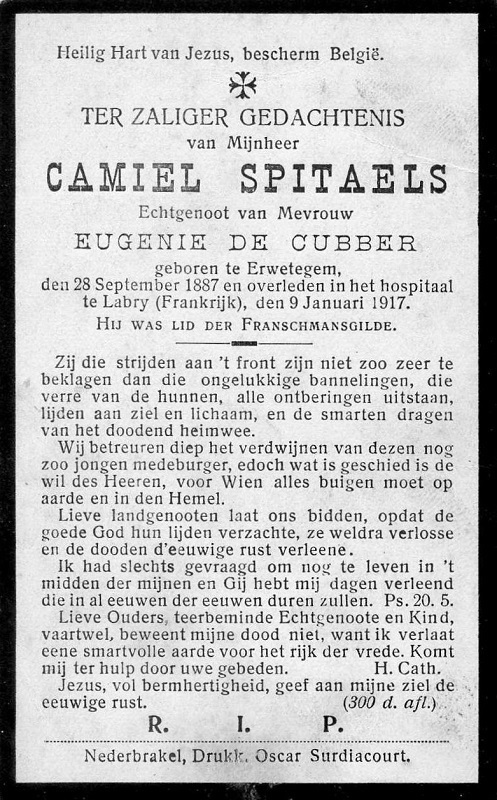 Heilig Hart van Jezus, bescherm België.

TER ZALIGER GEDACHTENIS
van Mijnheer
CAMIEL SPITAELS
Echtgenoot van Mevrouw
EUGENIE DE CUBBER
geboren te Erwetegem,
den 28 September 1887 en overleden in het hospitaal te Labry (Frankrijk), den 9 Januari 1917.
HIJ WAS LID DER FRANSCHMANSGILDE.

Zij die strijden aan 't front zijn niet zoo zeer te beklagen dan die ongelukkige bannelingen, die verre van de hunnen, alle ontberingen uitstaan, lijden aan ziel en lichaam, en de smarten dragen van het doodend heimwee.

Wij betreuren diep het verdwijnen van dezen nog zoo jongen medeburger, edoch wat is geschied is de wil des Heeren, voor Wien alles buigen moet op aarde en in den Hemel.

Lieve landgenooten laat ons bidden, opdat de goede God hun lijden verzachte, ze weldra verlosse en de dooden d'eeuwige rust verleene.

Ik had slechts gevraagd om nog te leven in 't midden der mijnen en Gij hebt mij dagen verleend die in al eeuwen der eeuwen duren zullen. Ps. 20. 5.

Lieve Ouders, teerbeminde Echtgenoote en Kind, vaartwel, beweent mijne dood niet, want ik verlaat eene smartvolle aarde voor het rijk der vrede. Komt mij ter hulp door uwe gebeden. H. Cath.

Jezus, vol bermhertigheid, geef aan mijne ziel de eeuwige rust. (300 d. afl.)

R. I. P.

Nederbrakel, Drukk. Oscar Surdiacourt.